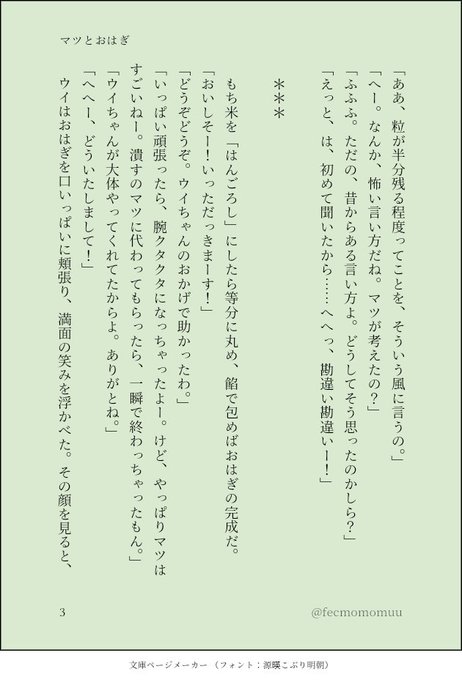 マツとおはぎ

「ああ、粒が半分残る程度ってことを、そういう風に言うの。」
「へー。なんか、怖い言い方だね。マツが考えたの？」
「ふふふ。ただの、昔からある言い方よ。どうしてそう思ったのかしら？」
「えっと、は、初めて聞いたから……へへっ、勘違い勘違いー！」

＊＊＊

もち米を「はんごろし」にしたら等分に丸め、餡で包めばおはぎの完成だ。
「おいしそー！いっただっきまーす！」
「どうぞどうぞ。ウイちゃんのおかげで助かったわ。」
「いっぱい頑張ったら、腕クタクタになっちゃったよー。けど、やっぱりマツはすごいねー。潰すのマツに代わってもらったら、一瞬で終わっちゃったもん。」
「ウイちゃんが大体やってくれてたからよ。ありがとね。」
「へへー、どういたしまして！」
ウイはおはぎを口いっぱいに頬張り、満面の笑みを浮かべた。その顔を見ると、

3

@fecmomomuu

文庫ページメーカー（フォント：源暎こぶり明朝）